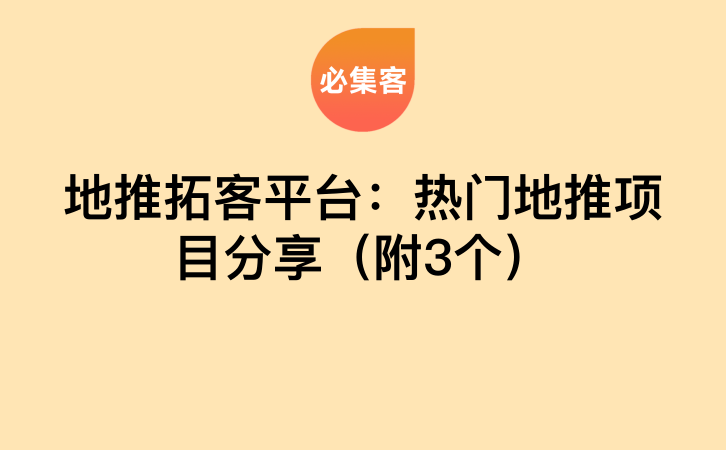 必集客

地推拓客平台：热门地推项目分享（附3个）